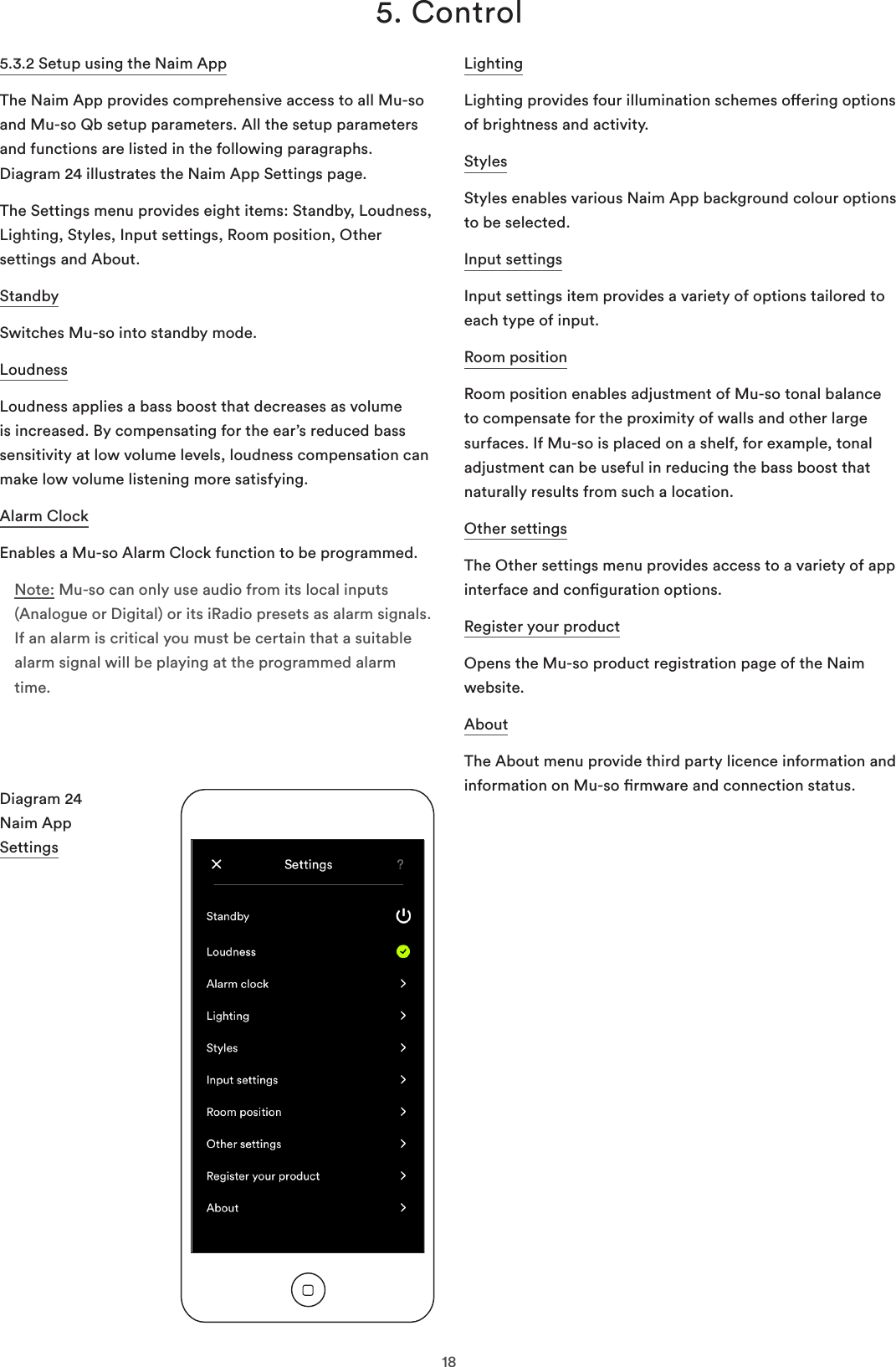 5. Control

5.3.2 Setup using the Naim App

The Naim App provides comprehensive access to all Mu-so and Mu-so Qb setup parameters. All the setup parameters and functions are listed in the following paragraphs. Diagram 24 illustrates the Naim App Settings page.

The Settings menu provides eight items: Standby, Loudness, Lighting, Styles, Input settings, Room position, Other settings and About.

Standby

Switches Mu-so into standby mode.

Loudness

Loudness applies a bass boost that decreases as volume is increased. By compensating for the ear’s reduced bass sensitivity at low volume levels, loudness compensation can make low volume listening more satisfying.

Alarm Clock

Enables a Mu-so Alarm Clock function to be programmed.

Note: Mu-so can only use audio from its local inputs (Analogue or Digital) or its iRadio presets as alarm signals. If an alarm is critical you must be certain that a suitable alarm signal will be playing at the programmed alarm time.

Diagram 24
Naim App
Settings

Settings ?
Standby
Loudness
Alarm clock
Lighting
Styles
Input settings
Room position
Other settings
Register your product
About

Lighting

Lighting provides four illumination schemes offering options of brightness and activity.

Styles

Styles enables various Naim App background colour options to be selected.

Input settings

Input settings item provides a variety of options tailored to each type of input.

Room position

Room position enables adjustment of Mu-so tonal balance to compensate for the proximity of walls and other large surfaces. If Mu-so is placed on a shelf, for example, tonal adjustment can be useful in reducing the bass boost that naturally results from such a location.

Other settings

The Other settings menu provides access to a variety of app interface and configuration options.

Register your product

Opens the Mu-so product registration page of the Naim website.

About

The About menu provide third party licence information and information on Mu-so firmware and connection status.

18